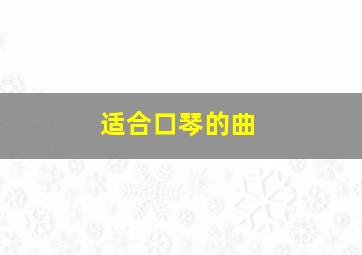 适合口琴的曲